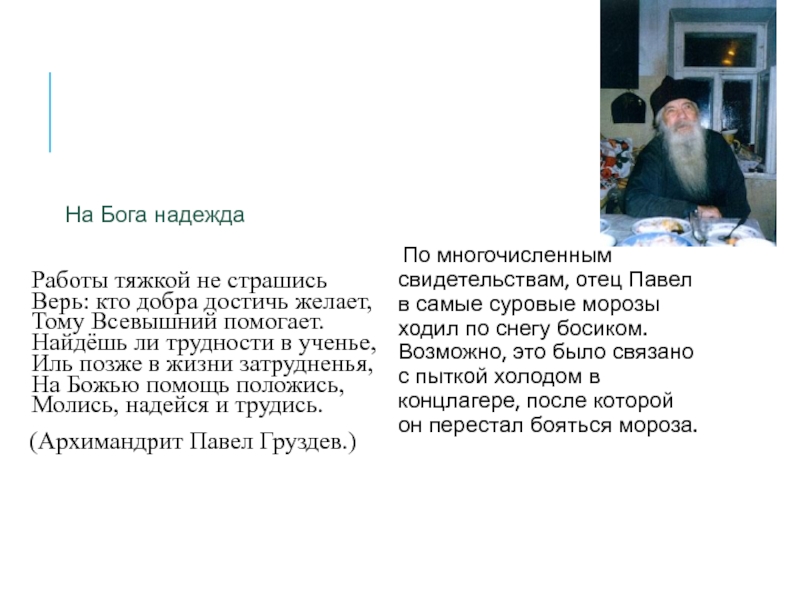 На Бога надежда

Работы тяжкой не страшись
Верь: кто добра достичь желает,
Тому Всевышний помогает.
Найдёшь ли трудности в ученье,
Иль позже в жизни затрудненья,
На Божью помощь положись,
Молись, надейся и трудись.

(Архимандрит Павел Груздев.)

По многочисленным свидетельствам, отец Павел в самые суровые морозы ходил по снегу босиком. Возможно, это было связано с пыткой холодом в концлагере, после которой он перестал бояться мороза.